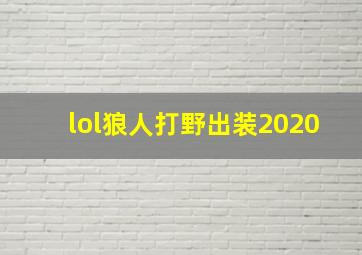 lol狼人打野出装2020